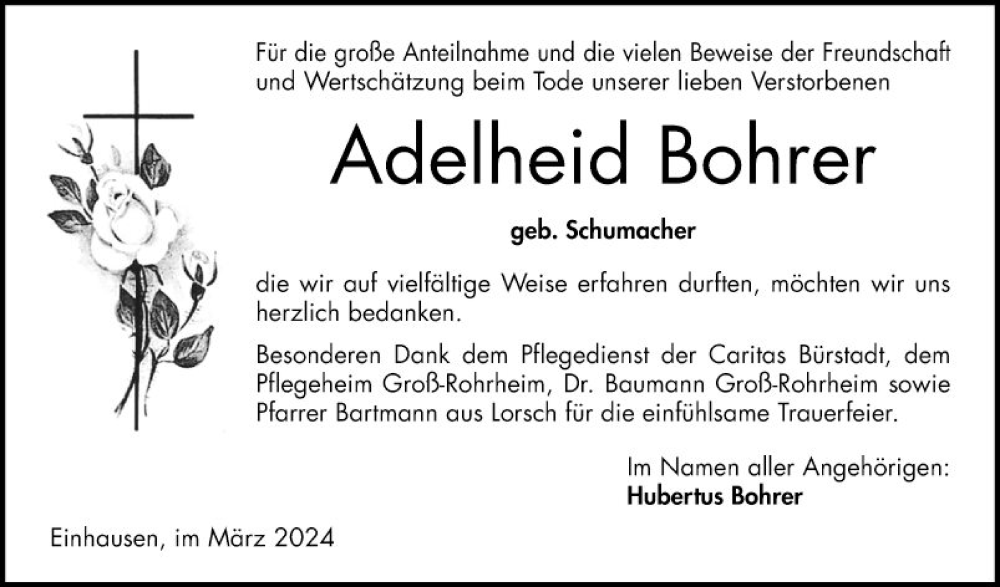 Für die große Anteilnahme und die vielen Beweise der Freundschaft und Wertschätzung beim Tode unserer lieben Verstorbenen

Adelheid Bohrer

geb. Schumacher

die wir auf vielfältige Weise erfahren durften, möchten wir uns herzlich bedanken.

Besonderen Dank dem Pflegedienst der Caritas Bürstadt, dem Pflegeheim Groß-Rohrheim, Dr. Baumann Groß-Rohrheim sowie Pfarrer Bartmann aus Lorsch für die einfühlsame Trauerfeier.

Im Namen aller Angehörigen:
Hubertus Bohrer

Einhausen, im März 2024